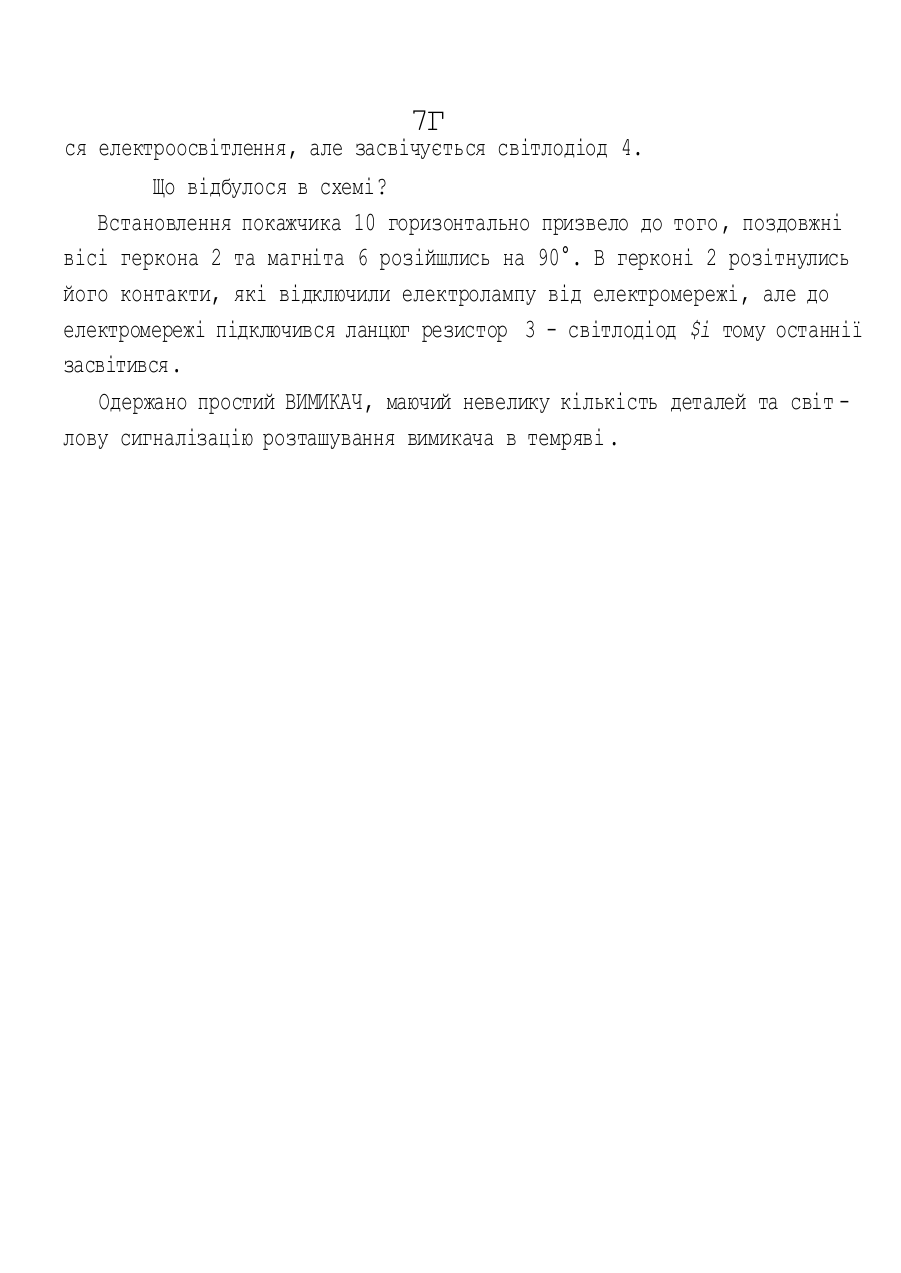 7Г

ся електроосвітлення, але засвічується світлодіод 4.

Що відбулося в схемі?

Встановлення покажчика 10 горизонтально призвело до того, поздовжні вісі геркона 2 та магніта 6 розійшлись на 90°. В герконі 2 розітнулись його контакти, які відключили електролампу від електромережі, але до електромережі підключився ланцюг резистор 3 - світлодіод $i тому останнії засвітився.

Одержано простий ВИМИКАЧ, маючий невелику кількість деталей та світлову сигналізацію розташування вимикача в темряві.